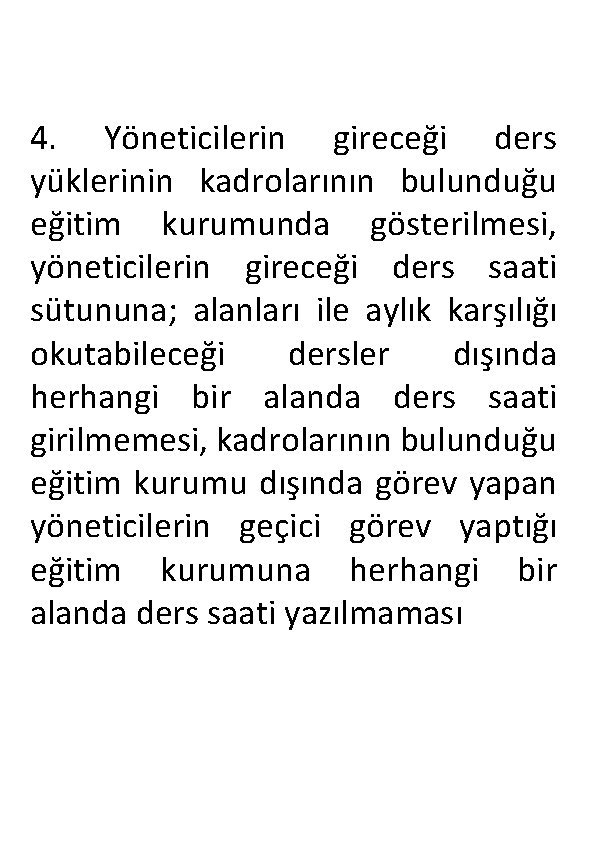 4. Yöneticilerin gireceği ders yüklerinin kadrolarının bulunduğu eğitim kurumunda gösterilmesi, yöneticilerin gireceği ders saati sütununa; alanları ile aylık karşılığı okutabileceği dersler dışında herhangi bir alanda ders saati girilmemesi, kadrolarının bulunduğu eğitim kurumu dışında görev yapan yöneticilerin geçici görev yaptığı eğitim kurumuna herhangi bir alanda ders saati yazılmaması